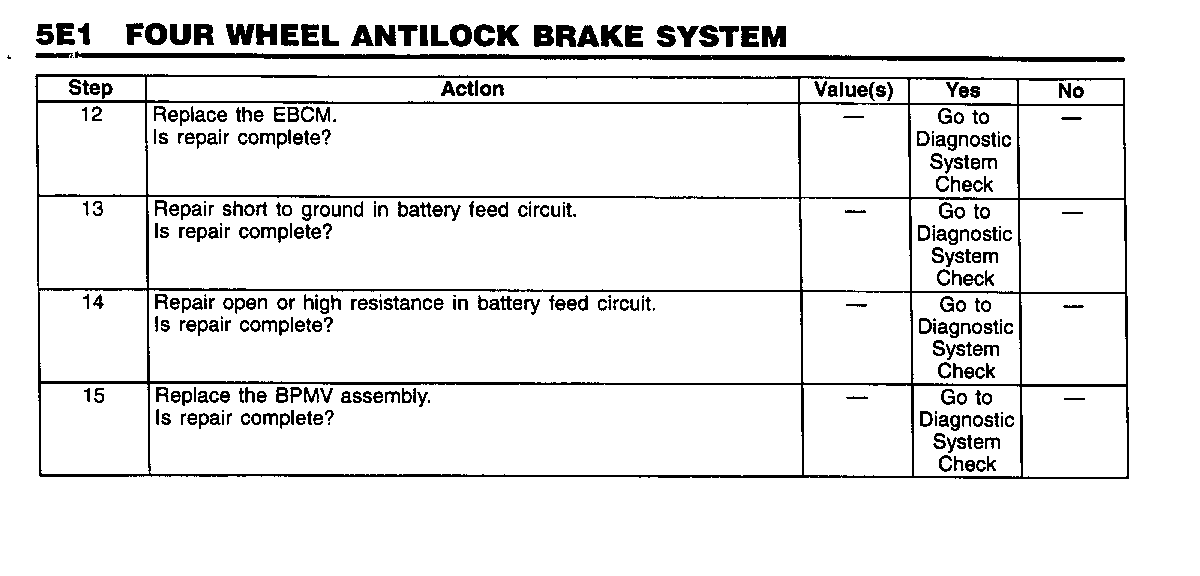 5E1 FOUR WHEEL ANTILOCK BRAKE SYSTEM

| Step | Action | Value(s) | Yes | No |
|---|---|---|---|---|
| 12 | Replace the EBCM. Is repair complete? | — | Go to Diagnostic System Check | — |
| 13 | Repair short to ground in battery feed circuit. Is repair complete? | — | Go to Diagnostic System Check | — |
| 14 | Repair open or high resistance in battery feed circuit. Is repair complete? | — | Go to Diagnostic System Check | — |
| 15 | Replace the BPMV assembly. Is repair complete? | — | Go to Diagnostic System Check | — |